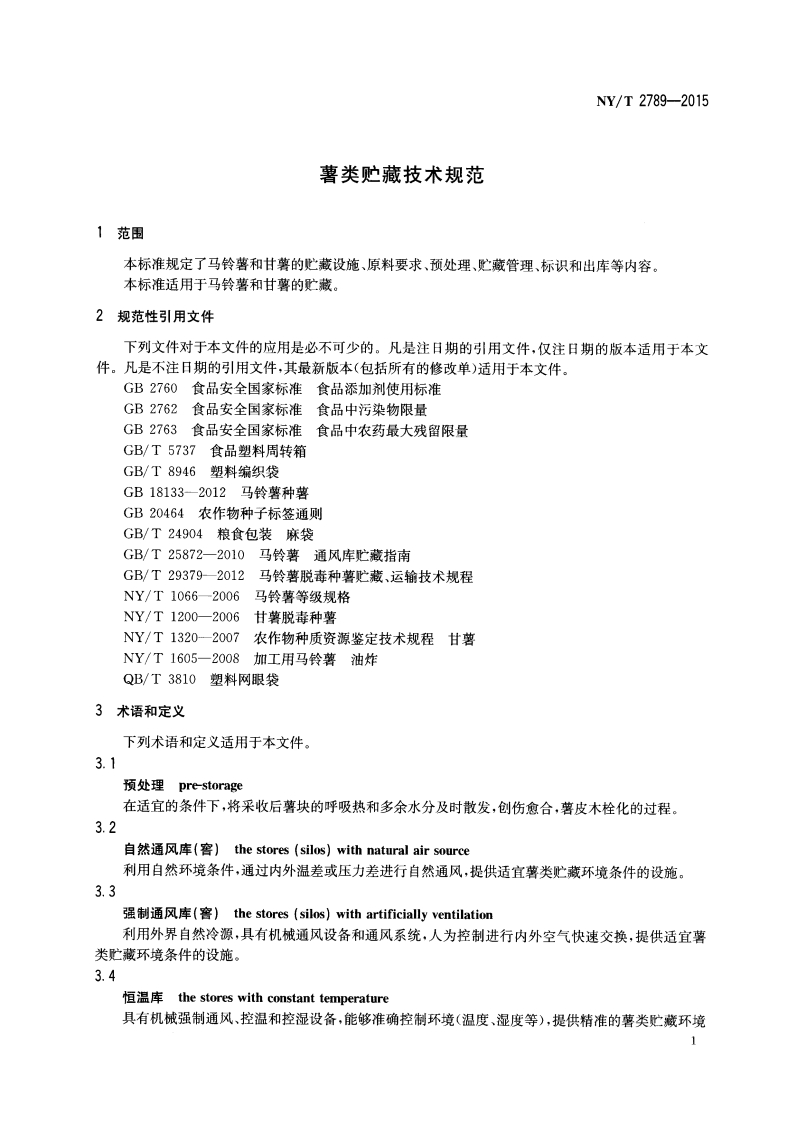 NY/T 2789—2015

薯类贮藏技术规范

1 范围

本标准规定了马铃薯和甘薯的贮藏设施、原料要求、预处理、贮藏管理、标识和出库等内容。
本标准适用于马铃薯和甘薯的贮藏。

2 规范性引用文件

下列文件对于本文件的应用是必不可少的。凡是注日期的引用文件，仅注日期的版本适用于本文件。凡是不注日期的引用文件，其最新版本(包括所有的修改单)适用于本文件。
GB 2760 食品安全国家标准 食品添加剂使用标准
GB 2762 食品安全国家标准 食品中污染物限量
GB 2763 食品安全国家标准 食品中农药最大残留限量
GB/T 5737 食品塑料周转箱
GB/T 8946 塑料编织袋
GB 18133—2012 马铃薯种薯
GB 20464 农作物种子标签通则
GB/T 24904 粮食包装 麻袋
GB/T 25872—2010 马铃薯 通风库贮藏指南
GB/T 29379—2012 马铃薯脱毒种薯贮藏、运输技术规程
NY/T 1066—2006 马铃薯等级规格
NY/T 1200—2006 甘薯脱毒种薯
NY/T 1320—2007 农作物种质资源鉴定技术规程 甘薯
NY/T 1605—2008 加工用马铃薯 油炸
QB/T 3810 塑料网眼袋

3 术语和定义

下列术语和定义适用于本文件。

3.1
预处理 pre-storage
在适宜的条件下，将采收后薯块的呼吸热和多余水分及时散发，创伤愈合，薯皮木栓化的过程。

3.2
自然通风库(窖) the stores (silos) with natural air source
利用自然环境条件，通过内外温差或压力差进行自然通风，提供适宜薯类贮藏环境条件的设施。

3.3
强制通风库(窖) the stores (silos) with artificially ventilation
利用外界自然冷源，具有机械通风设备和通风系统，人为控制进行内外空气快速交换，提供适宜薯类贮藏环境条件的设施。

3.4
恒温库 the stores with constant temperature
具有机械强制通风、控温和控湿设备，能够准确控制环境(温度、湿度等)，提供精准的薯类贮藏环境

1